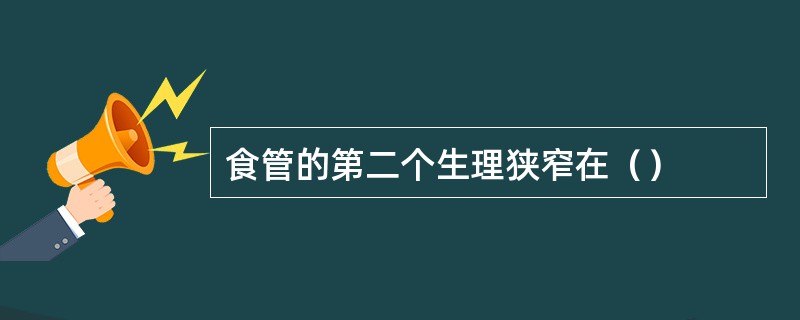 食管的第二个生理狭窄在（）